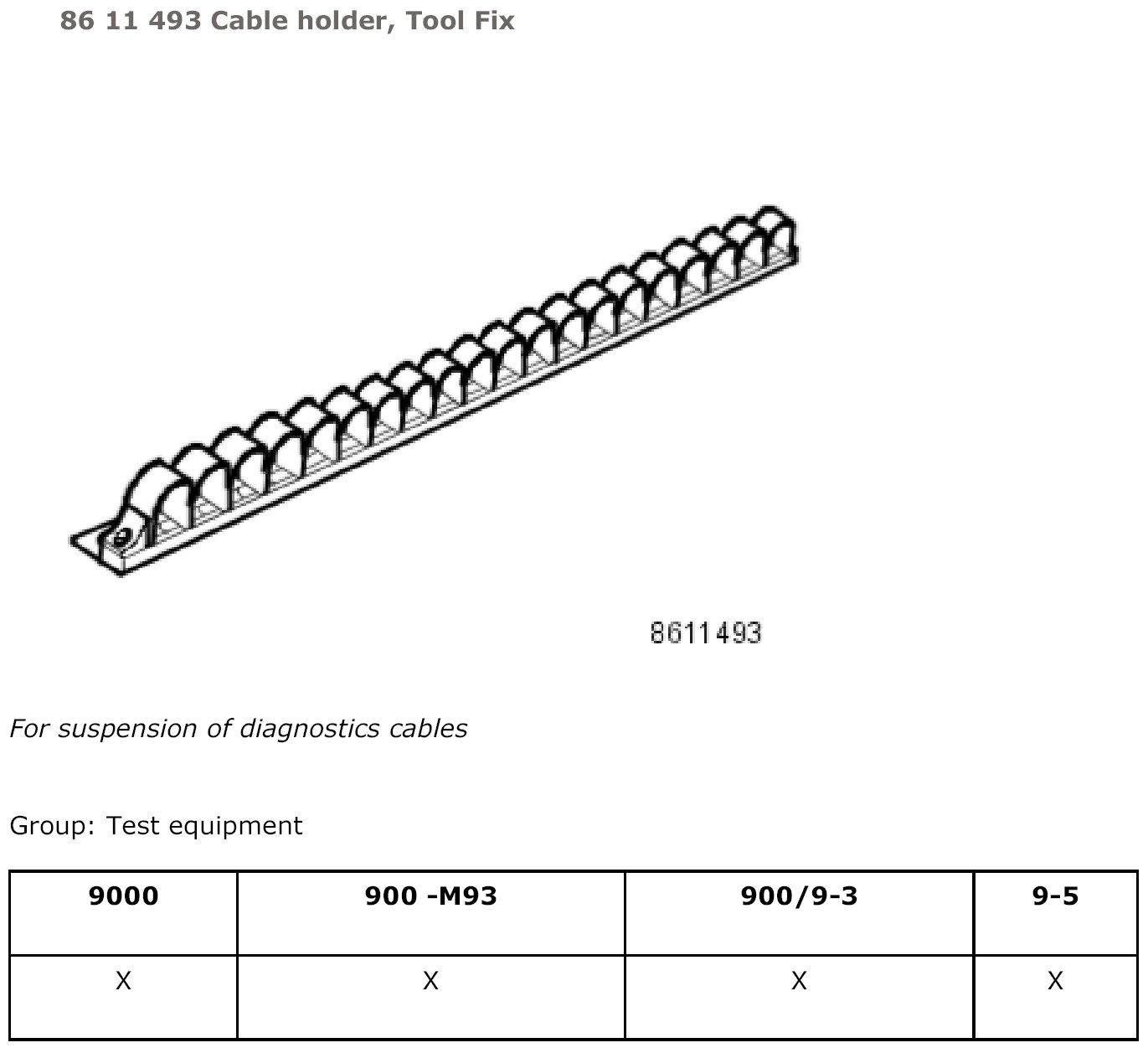 86 11 493 Cable holder, Tool Fix

8611493

For suspension of diagnostics cables

Group: Test equipment

| 9000 | 900 -M93 | 900/9-3 | 9-5 |
|---|---|---|---|
| X | X | X | X |